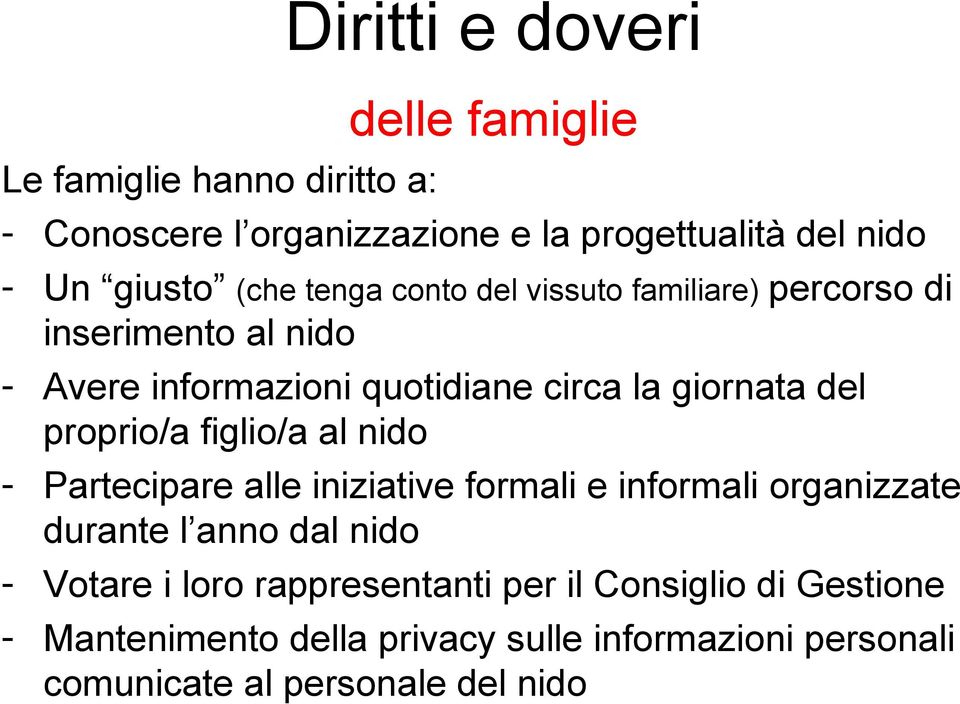 Diritti e doveri

delle famiglie

Le famiglie hanno diritto a:

- Conoscere l’organizzazione e la progettualità del nido

- Un “giusto” (che tenga conto del vissuto familiare) percorso di inserimento al nido

- Avere informazioni quotidiane circa la giornata del proprio/a figlio/a al nido

- Partecipare alle iniziative formali e informali organizzate durante l’anno dal nido

- Votare i loro rappresentanti per il Consiglio di Gestione

- Mantenimento della privacy sulle informazioni personali comunicate al personale del nido